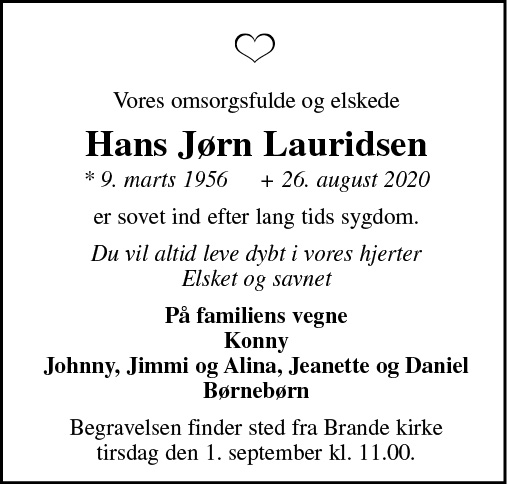 Vores omsorgsfulde og elskede

Hans Jørn Lauridsen

* 9. marts 1956 + 26. august 2020

er sovet ind efter lang tids sygdom.

Du vil altid leve dybt i vores hjerter
Elsket og savnet

På familiens vegne
Konny
Johnny, Jimmi og Alina, Jeanette og Daniel
Børnebørn

Begravelsen finder sted fra Brande kirke
tirsdag den 1. september kl. 11.00.